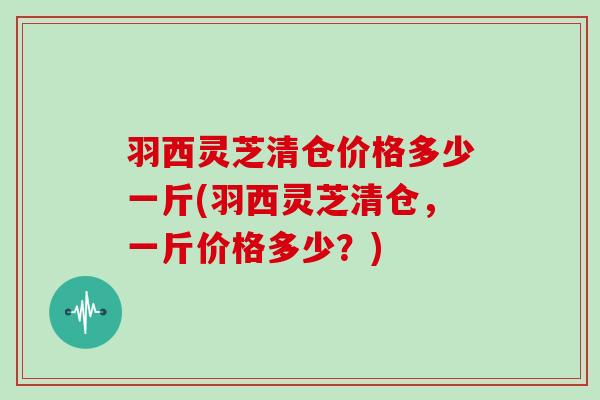 羽西灵芝清仓价格多少一斤(羽西灵芝清仓，一斤价格多少？)